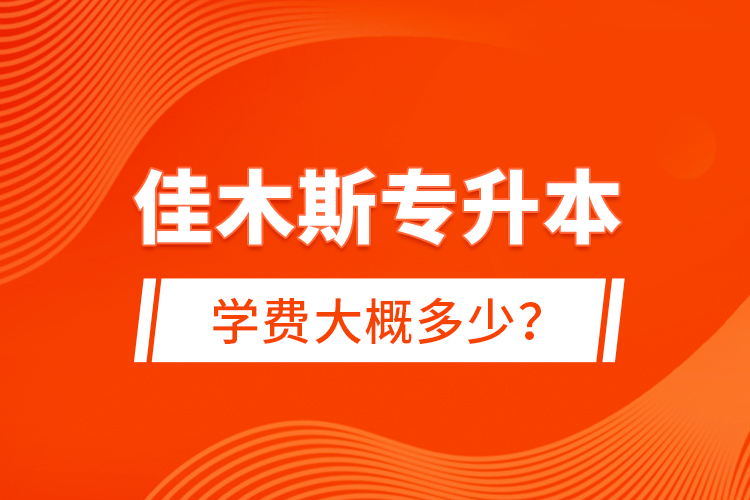 佳木斯专升本

学费大概多少？